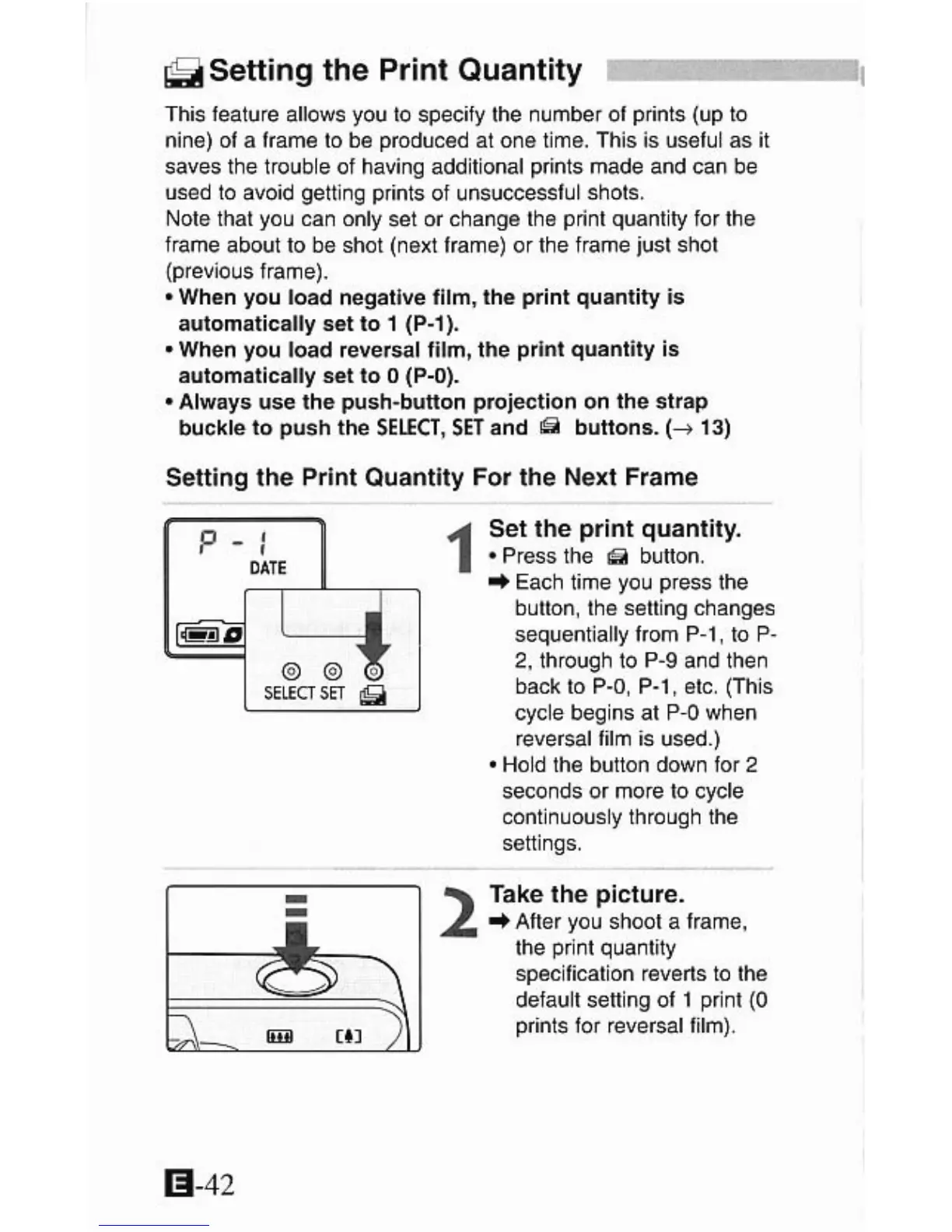 Setting the Print Quantity

This feature allows you to specify the number of prints (up to nine) of a frame to be produced at one time. This is useful as it saves the trouble of having additional prints made and can be used to avoid getting prints of unsuccessful shots.
Note that you can only set or change the print quantity for the frame about to be shot (next frame) or the frame just shot (previous frame).
• When you load negative film, the print quantity is automatically set to 1 (P-1).
• When you load reversal film, the print quantity is automatically set to 0 (P-0).
• Always use the push-button projection on the strap buckle to push the SELECT, SET and buttons. (→ 13)

Setting the Print Quantity For the Next Frame

P - 1
DATE
SELECT SET

1 Set the print quantity.
• Press the button.
➡ Each time you press the button, the setting changes sequentially from P-1, to P-2, through to P-9 and then back to P-0, P-1, etc. (This cycle begins at P-0 when reversal film is used.)
• Hold the button down for 2 seconds or more to cycle continuously through the settings.

2 Take the picture.
➡ After you shoot a frame, the print quantity specification reverts to the default setting of 1 print (0 prints for reversal film).

E-42